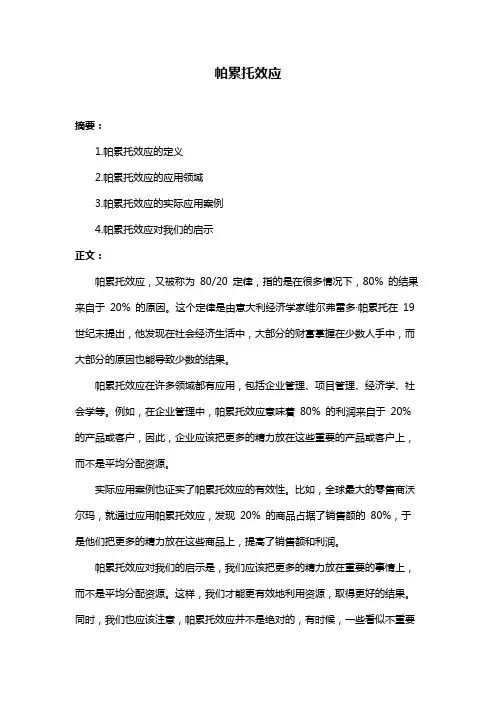 帕累托效应

摘要：

1.帕累托效应的定义

2.帕累托效应的应用领域

3.帕累托效应的实际应用案例

4.帕累托效应对我们的启示

正文：

帕累托效应，又被称为 80/20 定律，指的是在很多情况下，80% 的结果来自于 20% 的原因。这个定律是由意大利经济学家维尔弗雷多·帕累托在 19 世纪末提出，他发现在社会经济生活中，大部分的财富掌握在少数人手中，而大部分的原因也能导致少数的结果。

帕累托效应在许多领域都有应用，包括企业管理、项目管理、经济学、社会学等。例如，在企业管理中，帕累托效应意味着 80% 的利润来自于 20% 的产品或客户，因此，企业应该把更多的精力放在这些重要的产品或客户上，而不是平均分配资源。

实际应用案例也证实了帕累托效应的有效性。比如，全球最大的零售商沃尔玛，就通过应用帕累托效应，发现 20% 的商品占据了销售额的 80%，于是他们把更多的精力放在这些商品上，提高了销售额和利润。

帕累托效应对我们的启示是，我们应该把更多的精力放在重要的事情上，而不是平均分配资源。这样，我们才能更有效地利用资源，取得更好的结果。同时，我们也应该注意，帕累托效应并不是绝对的，有时候，一些看似不重要